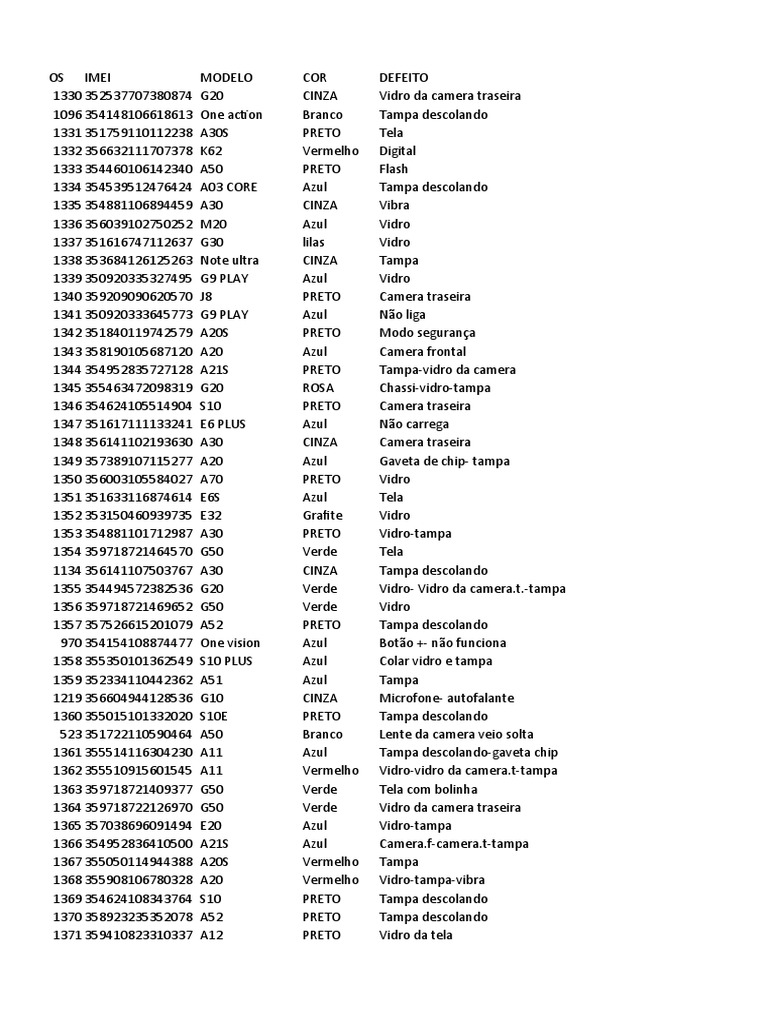 | OS | IMEI | MODELO | COR | DEFEITO |
|---|---|---|---|---|
| 1330 | 352537707380874 | G20 | CINZA | Vidro da camera traseira |
| 1096 | 354148106618613 | One action | Branco | Tampa descolando |
| 1331 | 351759110112238 | A30S | PRETO | Tela |
| 1332 | 356632111707378 | K62 | Vermelho | Digital |
| 1333 | 354460106142340 | A50 | PRETO | Flash |
| 1334 | 354539512476424 | A03 CORE | Azul | Tampa descolando |
| 1335 | 354881106894459 | A30 | CINZA | Vibra |
| 1336 | 356039102750252 | M20 | Azul | Vidro |
| 1337 | 351616747112637 | G30 | lilas | Vidro |
| 1338 | 353684126125263 | Note ultra | CINZA | Tampa |
| 1339 | 350920335327495 | G9 PLAY | Azul | Vidro |
| 1340 | 359209090620570 | J8 | PRETO | Camera traseira |
| 1341 | 350920333645773 | G9 PLAY | Azul | Não liga |
| 1342 | 351840119742579 | A20S | PRETO | Modo segurança |
| 1343 | 358190105687120 | A20 | Azul | Camera frontal |
| 1344 | 354952835727128 | A21S | PRETO | Tampa-vidro da camera |
| 1345 | 355463472098319 | G20 | ROSA | Chassi-vidro-tampa |
| 1346 | 354624105514904 | S10 | PRETO | Camera traseira |
| 1347 | 351617111133241 | E6 PLUS | Azul | Não carrega |
| 1348 | 356141102193630 | A30 | CINZA | Camera traseira |
| 1349 | 357389107115277 | A20 | Azul | Gaveta de chip- tampa |
| 1350 | 356003105584027 | A70 | PRETO | Vidro |
| 1351 | 351633116874614 | E6S | Azul | Tela |
| 1352 | 353150460939735 | E32 | Grafite | Vidro |
| 1353 | 354881101712987 | A30 | PRETO | Vidro-tampa |
| 1354 | 359718721464570 | G50 | Verde | Tela |
| 1134 | 356141107503767 | A30 | CINZA | Tampa descolando |
| 1355 | 354494572382536 | G20 | Verde | Vidro- Vidro da camera.t.-tampa |
| 1356 | 359718721469652 | G50 | Verde | Vidro |
| 1357 | 357526615201079 | A52 | PRETO | Tampa descolando |
| 970 | 354154108874477 | One vision | Azul | Botão +- não funciona |
| 1358 | 355350101362549 | S10 PLUS | Azul | Colar vidro e tampa |
| 1359 | 352334110442362 | A51 | Azul | Tampa |
| 1219 | 356604944128536 | G10 | CINZA | Microfone- autofalante |
| 1360 | 355015101332020 | S10E | PRETO | Tampa descolando |
| 523 | 351722110590464 | A50 | Branco | Lente da camera veio solta |
| 1361 | 355514116304230 | A11 | Azul | Tampa descolando-gaveta chip |
| 1362 | 355510915601545 | A11 | Vermelho | Vidro-vidro da camera.t-tampa |
| 1363 | 359718721409377 | G50 | Verde | Tela com bolinha |
| 1364 | 359718722126970 | G50 | Verde | Vidro da camera traseira |
| 1365 | 357038696091494 | E20 | Azul | Vidro-tampa |
| 1366 | 354952836410500 | A21S | Azul | Camera.f-camera.t-tampa |
| 1367 | 355050114944388 | A20S | Vermelho | Tampa |
| 1368 | 355908106780328 | A20 | Vermelho | Vidro-tampa-vibra |
| 1369 | 354624108343764 | S10 | PRETO | Tampa descolando |
| 1370 | 358923235352078 | A52 | PRETO | Tampa descolando |
| 1371 | 359410823310337 | A12 | PRETO | Vidro da tela |